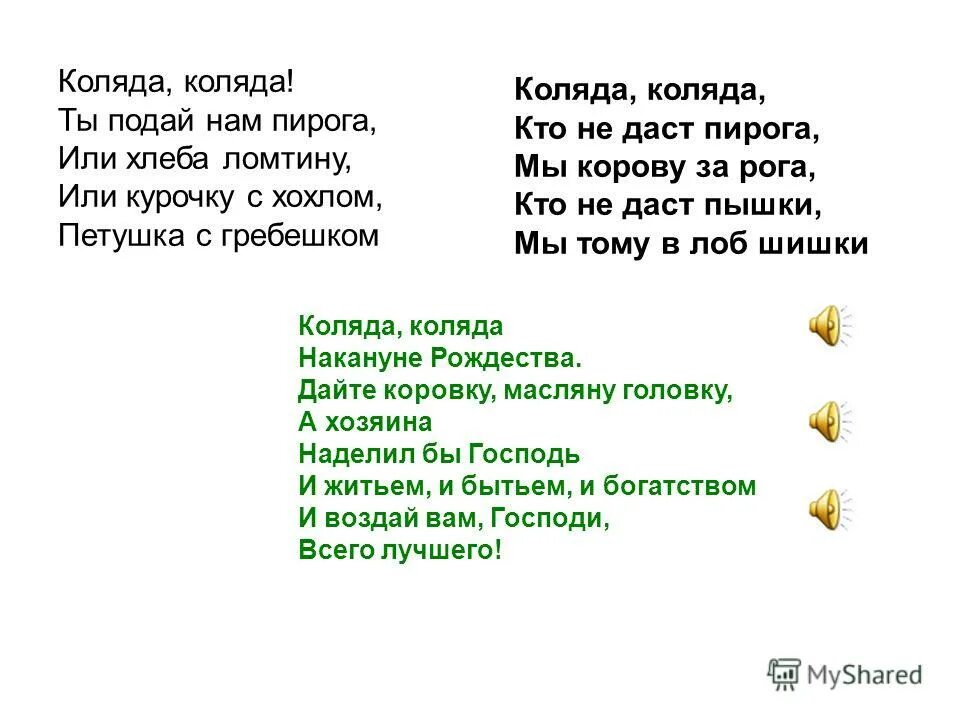 Коляда, коляда!
Ты подай нам пирога,
Или хлеба ломтину,
Или курочку с хохлом,
Петушка с гребешком

Коляда, коляда,
Кто не даст пирога,
Мы корову за рога,
Кто не даст пышки,
Мы тому в лоб шишки

Коляда, коляда
Накануне Рождества.
Дайте коровку, масляну головку,
А хозяина
Наделил бы Господь
И житьем, и бытьем, и богатством
И воздай вам, Господи,
Всего лучшего!

MyShared